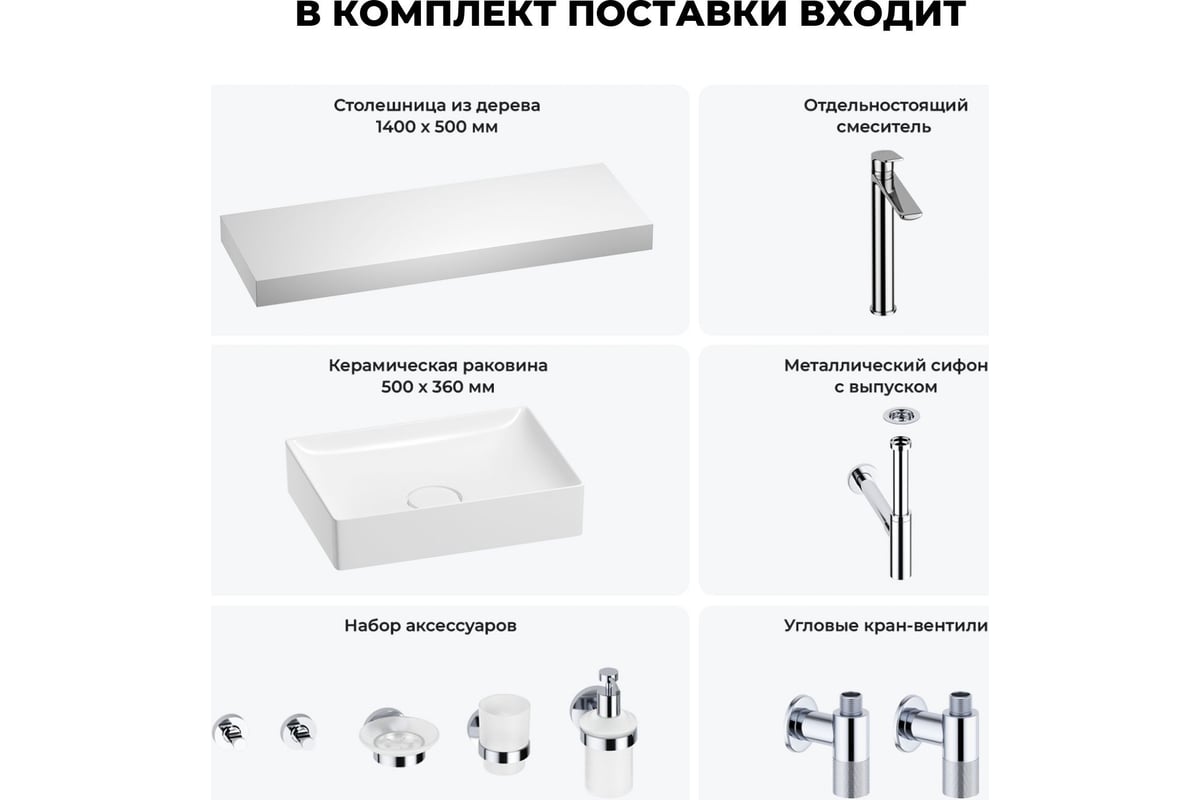 В КОМПЛЕКТ ПОСТАВКИ ВХОДИТ

Столешница из дерева
1400 х 500 мм

Отдельностоящий смеситель

Керамическая раковина
500 х 360 мм

Металлический сифон с выпуском

Набор аксессуаров

Угловые кран-вентили